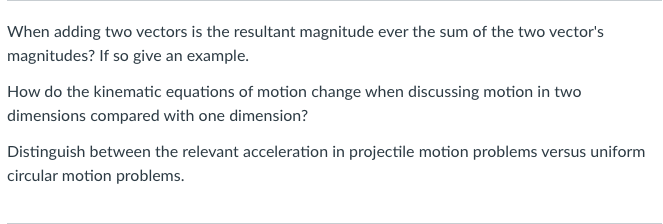 When adding two vectors is the resultant magnitude ever the sum of the two vector's magnitudes? If so give an example.

How do the kinematic equations of motion change when discussing motion in two dimensions compared with one dimension?

Distinguish between the relevant acceleration in projectile motion problems versus uniform circular motion problems.